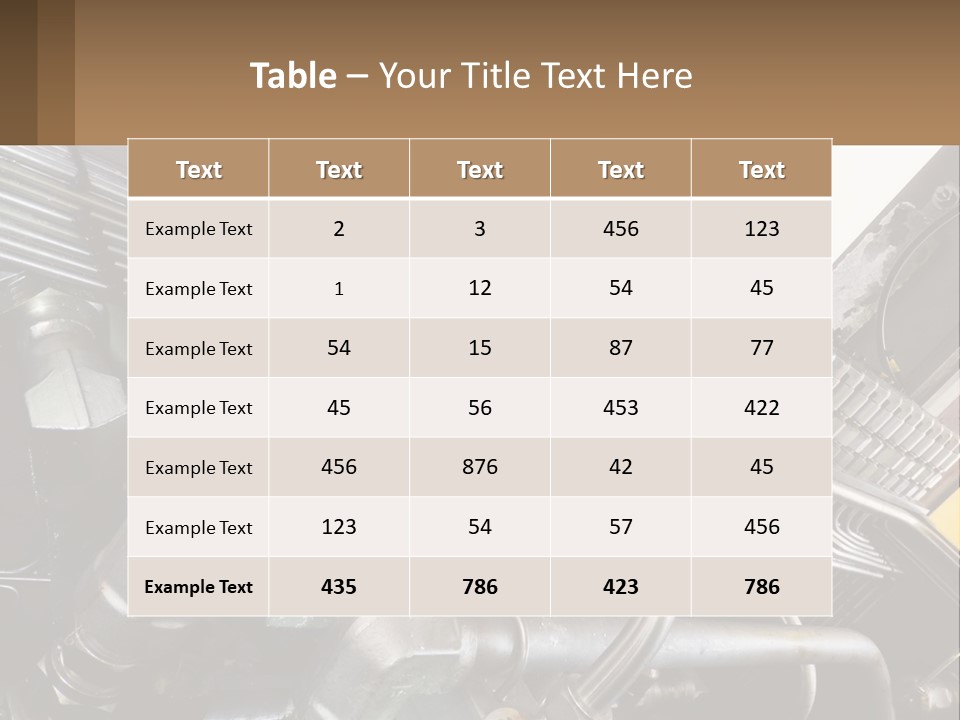 Table – Your Title Text Here

| Text | Text | Text | Text | Text |
|---|---|---|---|---|
| Example Text | 2 | 3 | 456 | 123 |
| Example Text | 1 | 12 | 54 | 45 |
| Example Text | 54 | 15 | 87 | 77 |
| Example Text | 45 | 56 | 453 | 422 |
| Example Text | 456 | 876 | 42 | 45 |
| Example Text | 123 | 54 | 57 | 456 |
| Example Text | 435 | 786 | 423 | 786 |